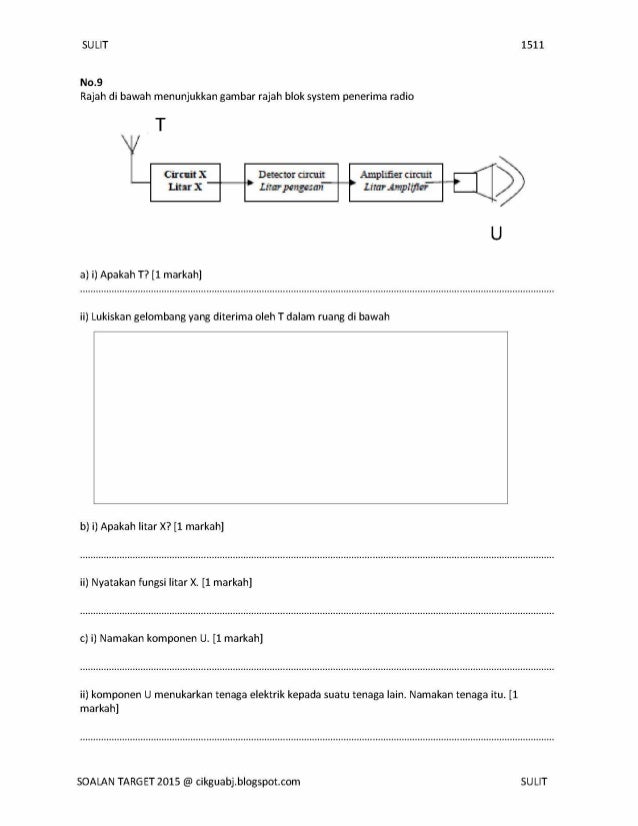 SULIT 1511

No.9
Rajah di bawah menunjukkan gambar rajah blok system penerima radio

T

Circuit X
Litar X

Detector circuit
Litar pengesan

Amplifier circuit
Litar Amplifier

U

a) i) Apakah T? [1 markah]

ii) Lukiskan gelombang yang diterima oleh T dalam ruang di bawah

b) i) Apakah litar X? [1 markah]

ii) Nyatakan fungsi litar X. [1 markah]

c) i) Namakan komponen U. [1 markah]

ii) komponen U menukarkan tenaga elektrik kepada suatu tenaga lain. Namakan tenaga itu. [1 markah]

SOALAN TARGET 2015 @ cikguabj.blogspot.com SULIT